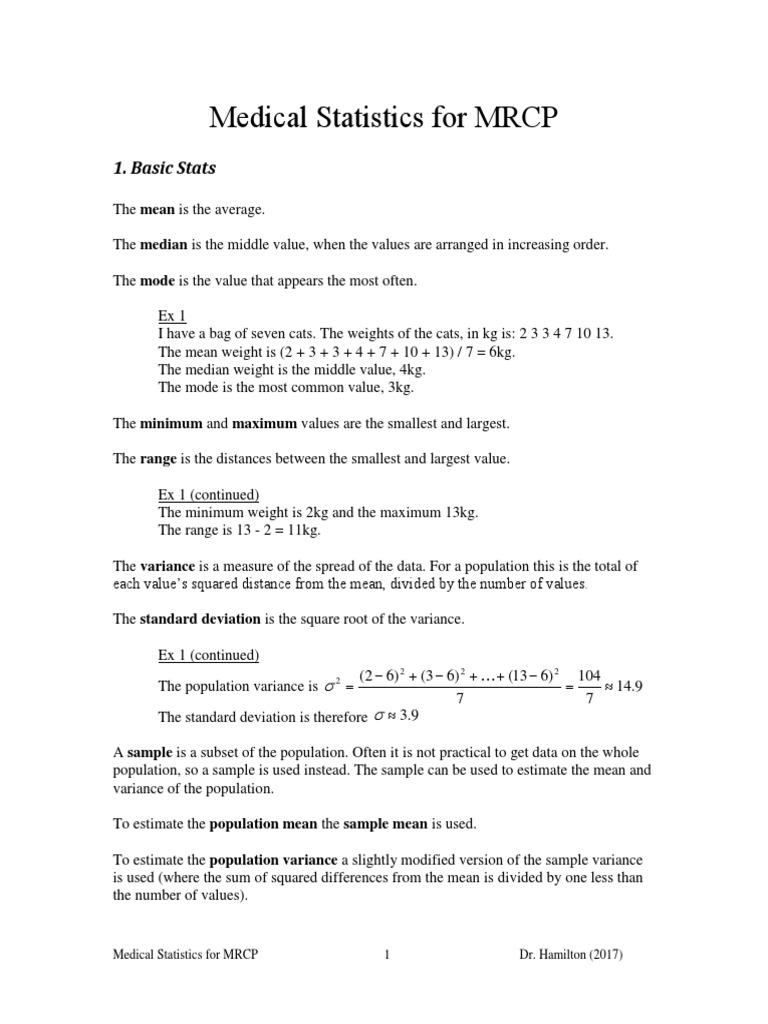 Medical Statistics for MRCP

1. Basic Stats

The mean is the average.

The median is the middle value, when the values are arranged in increasing order.

The mode is the value that appears the most often.

Ex 1
I have a bag of seven cats. The weights of the cats, in kg is: 2 3 3 4 7 10 13.
The mean weight is (2 + 3 + 3 + 4 + 7 + 10 + 13) / 7 = 6kg.
The median weight is the middle value, 4kg.
The mode is the most common value, 3kg.

The minimum and maximum values are the smallest and largest.

The range is the distances between the smallest and largest value.

Ex 1 (continued)
The minimum weight is 2kg and the maximum 13kg.
The range is 13 - 2 = 11kg.

The variance is a measure of the spread of the data. For a population this is the total of each value's squared distance from the mean, divided by the number of values.

The standard deviation is the square root of the variance.

Ex 1 (continued)
The population variance is $\sigma^2 = \frac{(2-6)^2 + (3-6)^2 + \ldots + (13-6)^2}{7} = \frac{104}{7} \approx 14.9$
The standard deviation is therefore $\sigma \approx 3.9$

A sample is a subset of the population. Often it is not practical to get data on the whole population, so a sample is used instead. The sample can be used to estimate the mean and variance of the population.

To estimate the population mean the sample mean is used.

To estimate the population variance a slightly modified version of the sample variance is used (where the sum of squared differences from the mean is divided by one less than the number of values).

Medical Statistics for MRCP 1 Dr. Hamilton (2017)